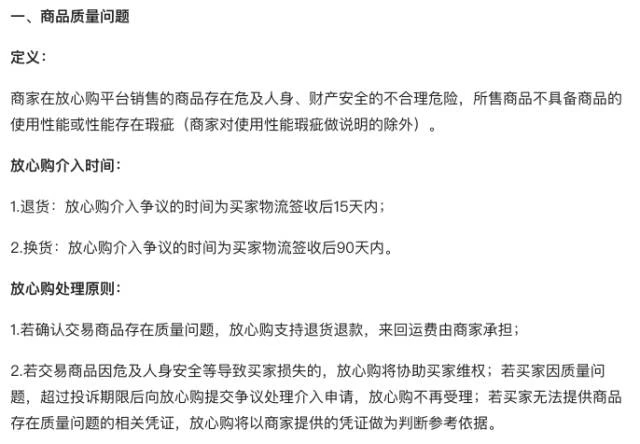 一、商品质量问题

定义：

商家在放心购平台销售的商品存在危及人身、财产安全的不合理危险，所售商品不具备商品的使用性能或性能存在瑕疵（商家对使用性能瑕疵做说明的除外）。

放心购介入时间：

1.退货：放心购介入争议的时间为买家物流签收后15天内；

2.换货：放心购介入争议的时间为买家物流签收后90天内。

放心购处理原则：

1.若确认交易商品存在质量问题，放心购支持退货退款，来回运费由商家承担；

2.若交易商品因危及人身安全等导致买家损失的，放心购将协助买家维权；若买家因质量问题，超过投诉期限后向放心购提交争议处理介入申请，放心购不再受理；若买家无法提供商品存在质量问题的相关凭证，放心购将以商家提供的凭证做为判断参考依据。